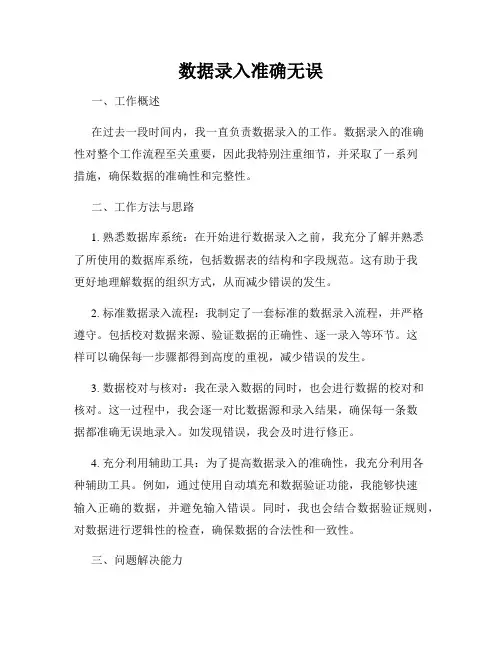 数据录入准确无误

一、工作概述

在过去一段时间内，我一直负责数据录入的工作。数据录入的准确性对整个工作流程至关重要，因此我特别注重细节，并采取了一系列措施，确保数据的准确性和完整性。

二、工作方法与思路

1. 熟悉数据库系统：在开始进行数据录入之前，我充分了解并熟悉了所使用的数据库系统，包括数据表的结构和字段规范。这有助于我更好地理解数据的组织方式，从而减少错误的发生。

2. 标准数据录入流程：我制定了一套标准的数据录入流程，并严格遵守。包括校对数据来源、验证数据的正确性、逐一录入等环节。这样可以确保每一步骤都得到高度的重视，减少错误的发生。

3. 数据校对与核对：我在录入数据的同时，也会进行数据的校对和核对。这一过程中，我会逐一对比数据源和录入结果，确保每一条数据都准确无误地录入。如发现错误，我会及时进行修正。

4. 充分利用辅助工具：为了提高数据录入的准确性，我充分利用各种辅助工具。例如，通过使用自动填充和数据验证功能，我能够快速输入正确的数据，并避免输入错误。同时，我也会结合数据验证规则，对数据进行逻辑性的检查，确保数据的合法性和一致性。

三、问题解决能力